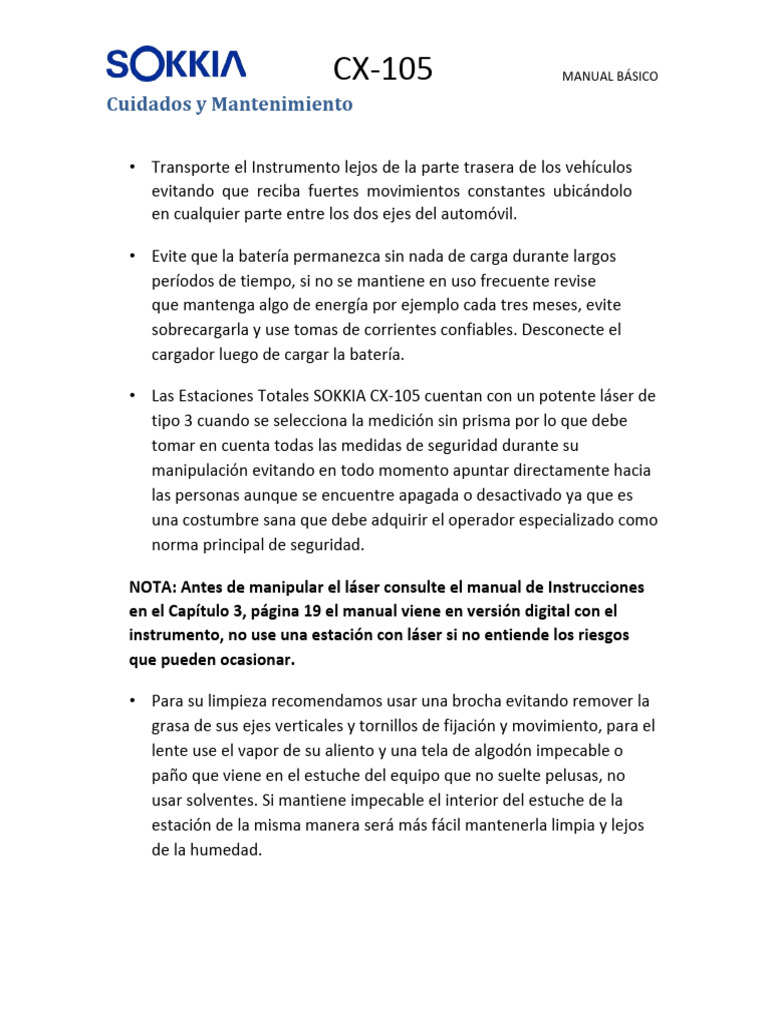 SOKKIA CX-105 MANUAL BÁSICO

Cuidados y Mantenimiento

• Transporte el Instrumento lejos de la parte trasera de los vehículos evitando que reciba fuertes movimientos constantes ubicándolo en cualquier parte entre los dos ejes del automóvil.

• Evite que la batería permanezca sin nada de carga durante largos períodos de tiempo, si no se mantiene en uso frecuente revise que mantenga algo de energía por ejemplo cada tres meses, evite sobrecargarla y use tomas de corrientes confiables. Desconecte el cargador luego de cargar la batería.

• Las Estaciones Totales SOKKIA CX-105 cuentan con un potente láser de tipo 3 cuando se selecciona la medición sin prisma por lo que debe tomar en cuenta todas las medidas de seguridad durante su manipulación evitando en todo momento apuntar directamente hacia las personas aunque se encuentre apagada o desactivado ya que es una costumbre sana que debe adquirir el operador especializado como norma principal de seguridad.

NOTA: Antes de manipular el láser consulte el manual de Instrucciones en el Capítulo 3, página 19 el manual viene en versión digital con el instrumento, no use una estación con láser si no entiende los riesgos que pueden ocasionar.

• Para su limpieza recomendamos usar una brocha evitando remover la grasa de sus ejes verticales y tornillos de fijación y movimiento, para el lente use el vapor de su aliento y una tela de algodón impecable o paño que viene en el estuche del equipo que no suelte pelusas, no usar solventes. Si mantiene impecable el interior del estuche de la estación de la misma manera será más fácil mantenerla limpia y lejos de la humedad.